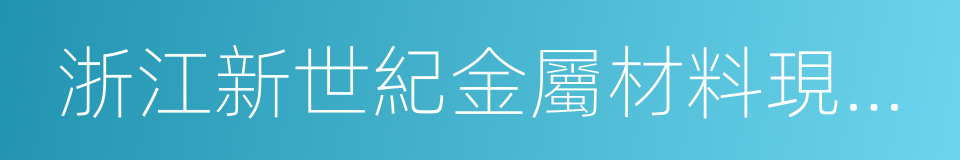 浙江新世紀金屬材料現...